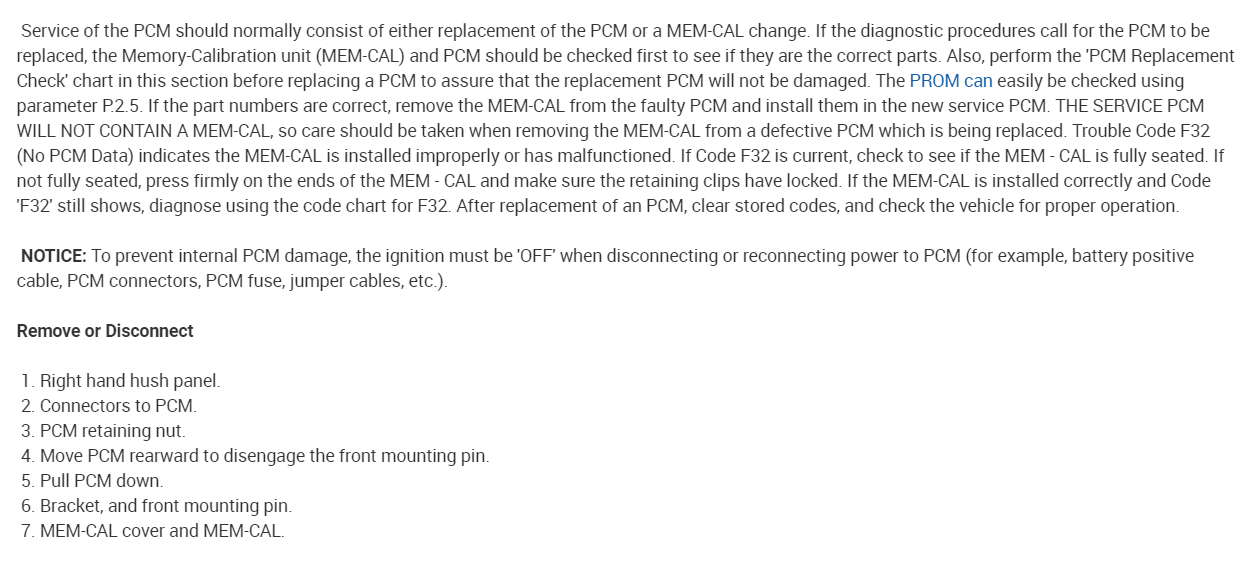 Service of the PCM should normally consist of either replacement of the PCM or a MEM-CAL change. If the diagnostic procedures call for the PCM to be replaced, the Memory-Calibration unit (MEM-CAL) and PCM should be checked first to see if they are the correct parts. Also, perform the 'PCM Replacement Check' chart in this section before replacing a PCM to assure that the replacement PCM will not be damaged. The PROM can easily be checked using parameter P.2.5. If the part numbers are correct, remove the MEM-CAL from the faulty PCM and install them in the new service PCM. THE SERVICE PCM WILL NOT CONTAIN A MEM-CAL, so care should be taken when removing the MEM-CAL from a defective PCM which is being replaced. Trouble Code F32 (No PCM Data) indicates the MEM-CAL is installed improperly or has malfunctioned. If Code F32 is current, check to see if the MEM - CAL is fully seated. If not fully seated, press firmly on the ends of the MEM - CAL and make sure the retaining clips have locked. If the MEM-CAL is installed correctly and Code 'F32' still shows, diagnose using the code chart for F32. After replacement of an PCM, clear stored codes, and check the vehicle for proper operation.

NOTICE: To prevent internal PCM damage, the ignition must be 'OFF' when disconnecting or reconnecting power to PCM (for example, battery positive cable, PCM connectors, PCM fuse, jumper cables, etc.).

Remove or Disconnect

1. Right hand hush panel.
2. Connectors to PCM.
3. PCM retaining nut.
4. Move PCM rearward to disengage the front mounting pin.
5. Pull PCM down.
6. Bracket, and front mounting pin.
7. MEM-CAL cover and MEM-CAL.